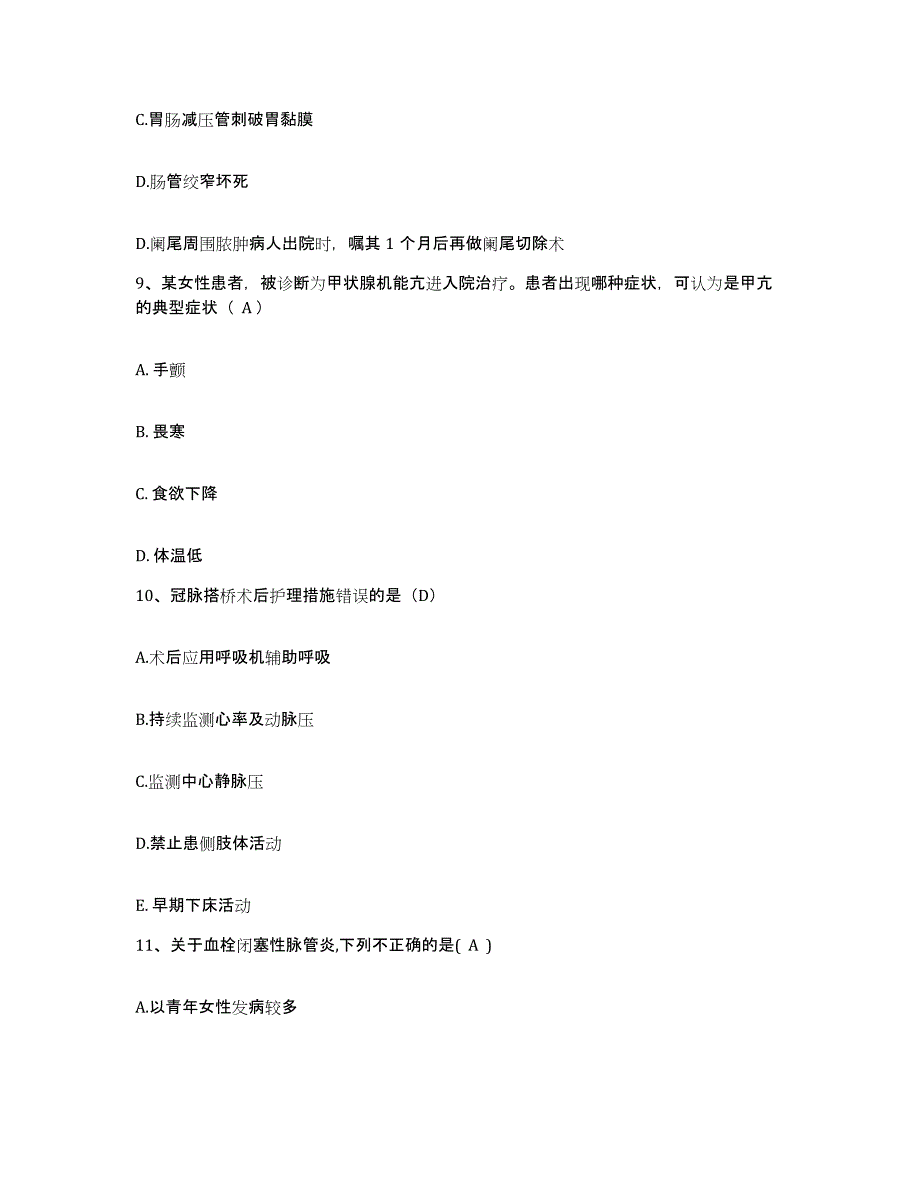 C.胃肠减压管刺破胃黏膜

D.肠管绞窄坏死

D.阑尾周围脓肿病人出院时，嘱其 1 个月后再做阑尾切除术

9、某女性患者，被诊断为甲状腺机能亢进入院治疗。患者出现哪种症状，可认为是甲亢的典型症状（ A ）

A. 手颤

B. 畏寒

C. 食欲下降

D. 体温低

10、冠脉搭桥术后护理措施错误的是（D）

A.术后应用呼吸机辅助呼吸

B.持续监测心率及动脉压

C.监测中心静脉压

D.禁止患侧肢体活动

E. 早期下床活动

11、关于血栓闭塞性脉管炎,下列不正确的是( A )

A.以青年女性发病较多